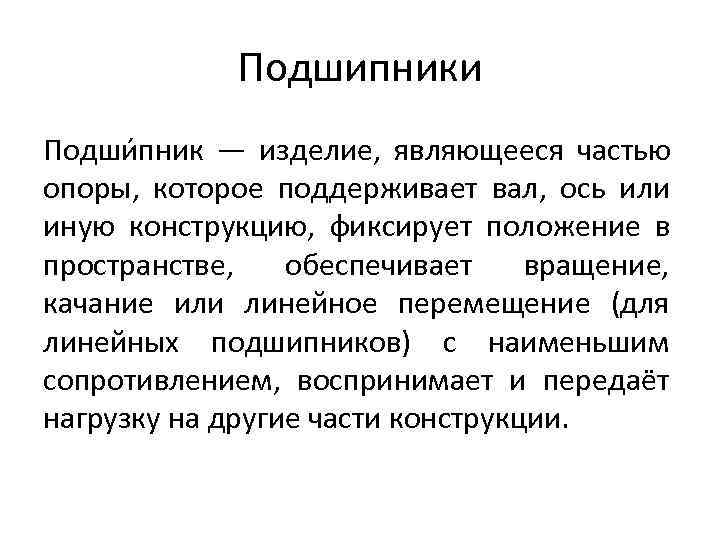 Подшипники

Подши́пник — изделие, являющееся частью опоры, которое поддерживает вал, ось или иную конструкцию, фиксирует положение в пространстве, обеспечивает вращение, качание или линейное перемещение (для линейных подшипников) с наименьшим сопротивлением, воспринимает и передаёт нагрузку на другие части конструкции.